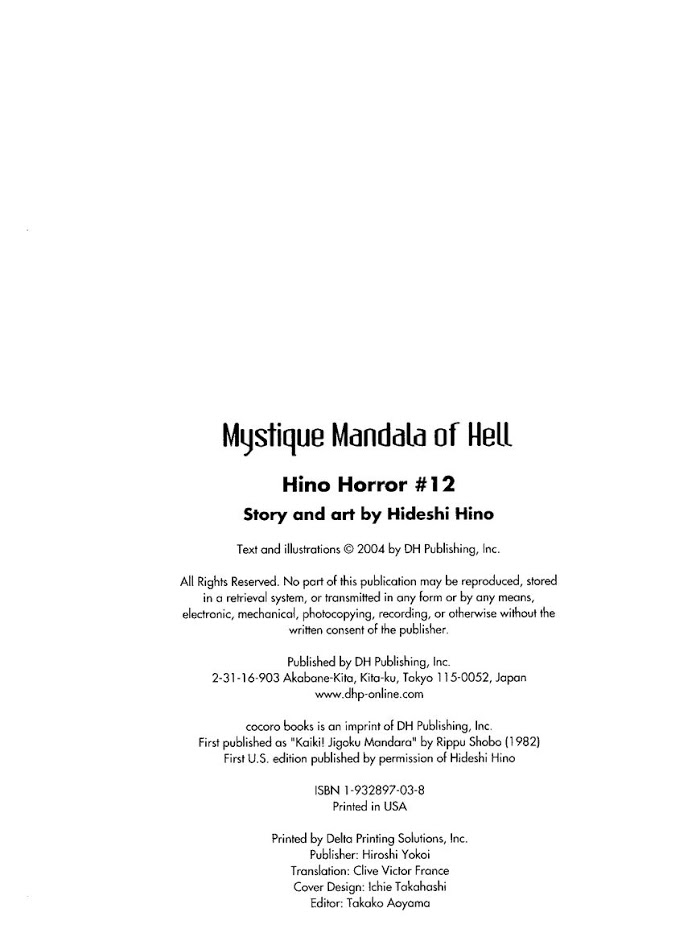 Mystique Mandala of Hell

Hino Horror #12

Story and art by Hideshi Hino

Text and illustrations © 2004 by DH Publishing, Inc.

All Rights Reserved. No part of this publication may be reproduced, stored in a retrieval system, or transmitted in any form or by any means, electronic, mechanical, photocopying, recording, or otherwise without the written consent of the publisher.

Published by DH Publishing, Inc.
2-31-16-903 Akabane-Kita, Kita-ku, Tokyo 115-0052, Japan
www.dhp-online.com

cocoro books is an imprint of DH Publishing, Inc.
First published as "Kaiki! Jigoku Mandara" by Rippu Shobo (1982)
First U.S. edition published by permission of Hideshi Hino

ISBN 1-932897-03-8
Printed in USA

Printed by Delta Printing Solutions, Inc.
Publisher: Hiroshi Yokoi
Translation: Clive Victor France
Cover Design: Ichie Takahashi
Editor: Takako Aoyama